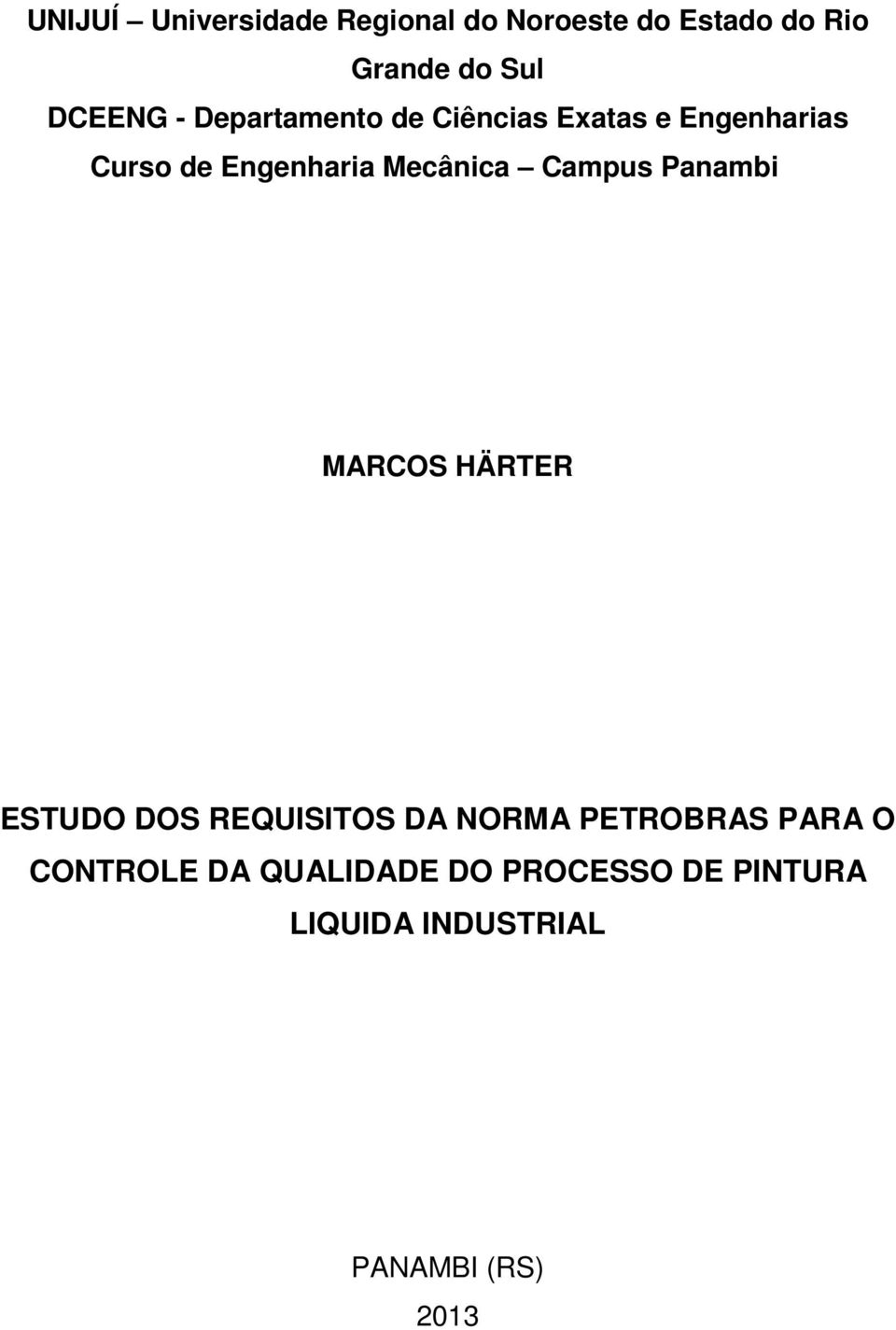 UNIJUÍ – Universidade Regional do Noroeste do Estado do Rio Grande do Sul
DCEENG - Departamento de Ciências Exatas e Engenharias
Curso de Engenharia Mecânica – Campus Panambi

MARCOS HÄRTER

ESTUDO DOS REQUISITOS DA NORMA PETROBRAS PARA O CONTROLE DA QUALIDADE DO PROCESSO DE PINTURA LIQUIDA INDUSTRIAL

PANAMBI (RS)
2013